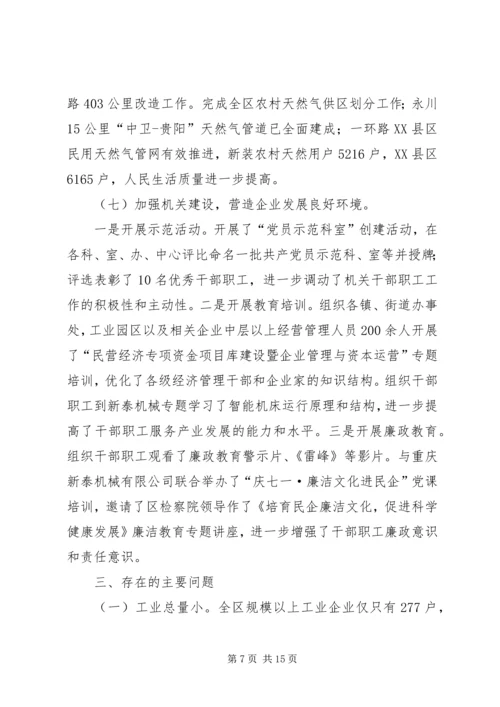 路403公里改造工作。完成全区农村天然气供区划分工作；永川15公里“中卫-贵阳”天然气管道已全面建成；一环路XX县区民用天然气管网有效推进，新装农村天然用户5216户，XX县区6165户，人民生活质量进一步提高。

（七）加强机关建设，营造企业发展良好环境。

一是开展示范活动。开展了“党员示范科室”创建活动，在各科、室、办、中心评比命名一批共产党员示范科、室等并授牌；评选表彰了10名优秀干部职工，进一步调动了机关干部职工工作的积极性和主动性。二是开展教育培训。组织各镇、街道办事处，工业园区以及相关企业中层以上经营管理人员200余人开展了“民营经济专项资金项目库建设暨企业管理与资本运营”专题培训，优化了各级经济管理干部和企业家的知识结构。组织干部职工到新泰机械专题学习了智能机床运行原理和结构，进一步提高了干部职工服务产业发展的能力和水平。三是开展廉政教育。组织干部职工观看了廉政教育警示片、《雷峰》等影片。与重庆新泰机械有限公司联合举办了“庆七一·廉洁文化进民企”党课培训，邀请了区检察院领导作了《培育民企廉洁文化，促进科学健康发展》廉洁教育专题讲座，进一步增强了干部职工廉政意识和责任意识。

三、存在的主要问题

（一）工业总量小。全区规模以上工业企业仅只有277户，

第7页 共15页